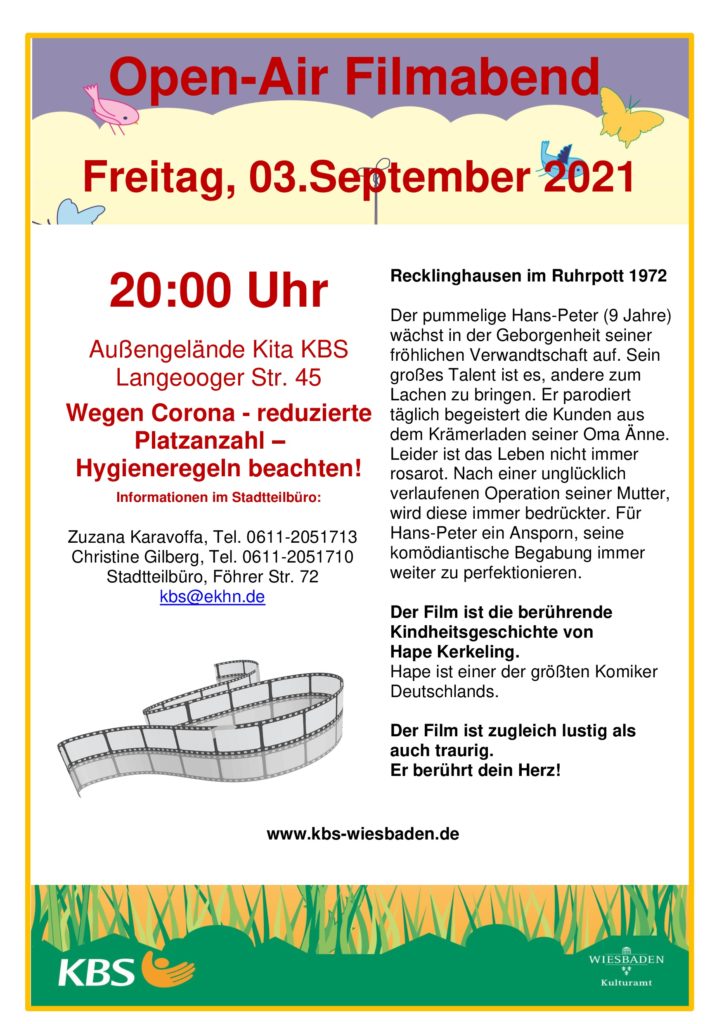 Open-Air Filmabend

Freitag, 03.September 2021

20:00 Uhr

Außengelände Kita KBS
Langeooger Str. 45

Wegen Corona - reduzierte Platzanzahl – Hygieneregeln beachten!

Informationen im Stadtteilbüro:

Zuzana Karavoffa, Tel. 0611-2051713
Christine Gilberg, Tel. 0611-2051710
Stadtteilbüro, Föhrer Str. 72
kbs@ekhn.de

Recklinghausen im Ruhrpott 1972

Der pummelige Hans-Peter (9 Jahre) wächst in der Geborgenheit seiner fröhlichen Verwandtschaft auf. Sein großes Talent ist es, andere zum Lachen zu bringen. Er parodiert täglich begeistert die Kunden aus dem Krämerladen seiner Oma Änne. Leider ist das Leben nicht immer rosarot. Nach einer unglücklich verlaufenen Operation seiner Mutter, wird diese immer bedrückter. Für Hans-Peter ein Ansporn, seine komödiantische Begabung immer weiter zu perfektionieren.

Der Film ist die berührende Kindheitsgeschichte von Hape Kerkeling.
Hape ist einer der größten Komiker Deutschlands.

Der Film ist zugleich lustig als auch traurig.
Er berührt dein Herz!

www.kbs-wiesbaden.de

KBS

WIESBADEN
Kulturamt